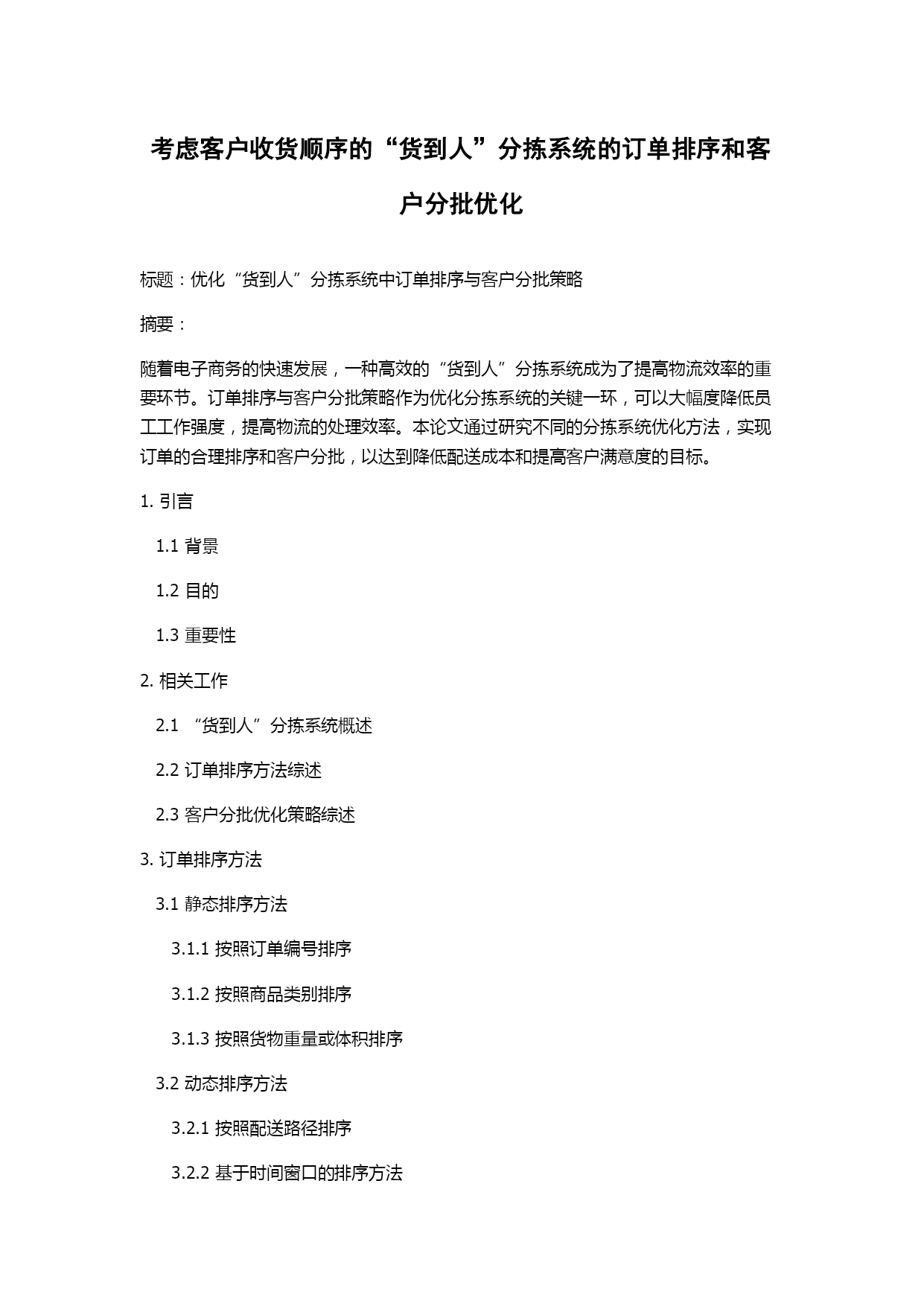 考虑客户收货顺序的“货到人”分拣系统的订单排序和客户分批优化

标题：优化“货到人”分拣系统中订单排序与客户分批策略

摘要：

随着电子商务的快速发展，一种高效的“货到人”分拣系统成为了提高物流效率的重要环节。订单排序与客户分批策略作为优化分拣系统的关键一环，可以大幅度降低员工工作强度，提高物流的处理效率。本论文通过研究不同的分拣系统优化方法，实现订单的合理排序和客户分批，以达到降低配送成本和提高客户满意度的目标。

1. 引言

1.1 背景

1.2 目的

1.3 重要性

2. 相关工作

2.1 “货到人”分拣系统概述

2.2 订单排序方法综述

2.3 客户分批优化策略综述

3. 订单排序方法

3.1 静态排序方法

3.1.1 按照订单编号排序

3.1.2 按照商品类别排序

3.1.3 按照货物重量或体积排序

3.2 动态排序方法

3.2.1 按照配送路径排序

3.2.2 基于时间窗口的排序方法